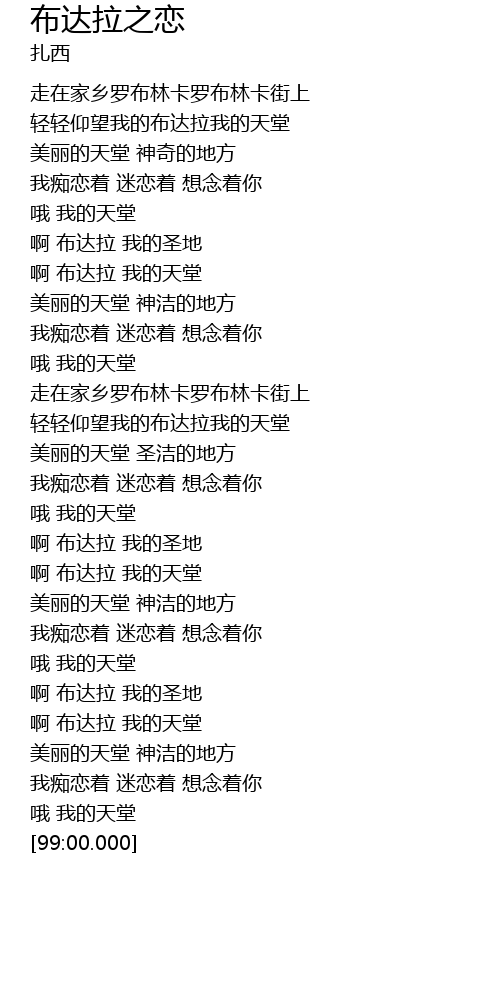 布达拉之恋
扎西

走在家乡罗布林卡罗布林卡街上
轻轻仰望我的布达拉我的天堂
美丽的天堂 神奇的地方
我痴恋着 迷恋着 想念着你
哦 我的天堂
啊 布达拉 我的圣地
啊 布达拉 我的天堂
美丽的天堂 神洁的地方
我痴恋着 迷恋着 想念着你
哦 我的天堂
走在家乡罗布林卡罗布林卡街上
轻轻仰望我的布达拉我的天堂
美丽的天堂 圣洁的地方
我痴恋着 迷恋着 想念着你
哦 我的天堂
啊 布达拉 我的圣地
啊 布达拉 我的天堂
美丽的天堂 神洁的地方
我痴恋着 迷恋着 想念着你
哦 我的天堂
啊 布达拉 我的圣地
啊 布达拉 我的天堂
美丽的天堂 神洁的地方
我痴恋着 迷恋着 想念着你
哦 我的天堂
[99:00.000]